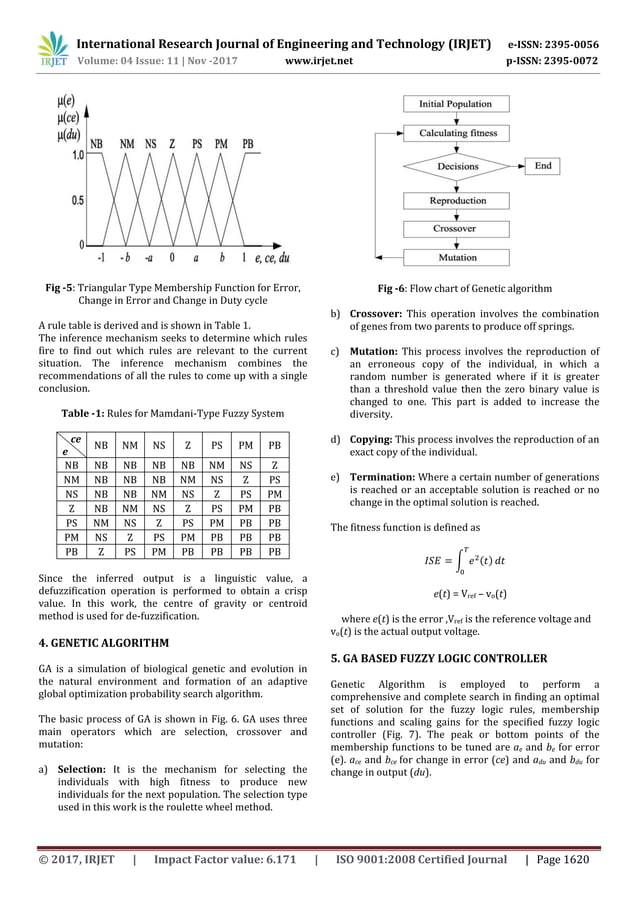 IRJET International Research Journal of Engineering and Technology (IRJET) e-ISSN: 2395-0056
Volume: 04 Issue: 11 | Nov -2017 www.irjet.net p-ISSN: 2395-0072

μ(e)
μ(ce)
μ(du)
NB NM NS Z PS PM PB
1.0
0.5
0
-1 -b -a 0 a b 1 e, ce, du

**Fig -5**: Triangular Type Membership Function for Error, Change in Error and Change in Duty cycle

A rule table is derived and is shown in Table 1.
The inference mechanism seeks to determine which rules fire to find out which rules are relevant to the current situation. The inference mechanism combines the recommendations of all the rules to come up with a single conclusion.

**Table -1:** Rules for Mamdani-Type Fuzzy System

| ce / e | NB | NM | NS | Z | PS | PM | PB |
|---|---|---|---|---|---|---|---|
| NB | NB | NB | NB | NB | NM | NS | Z |
| NM | NB | NB | NB | NM | NS | Z | PS |
| NS | NB | NB | NM | NS | Z | PS | PM |
| Z | NB | NM | NS | Z | PS | PM | PB |
| PS | NM | NS | Z | PS | PM | PB | PB |
| PM | NS | Z | PS | PM | PB | PB | PB |
| PB | Z | PS | PM | PB | PB | PB | PB |

Since the inferred output is a linguistic value, a defuzzification operation is performed to obtain a crisp value. In this work, the centre of gravity or centroid method is used for de-fuzzification.

**4. GENETIC ALGORITHM**

GA is a simulation of biological genetic and evolution in the natural environment and formation of an adaptive global optimization probability search algorithm.

The basic process of GA is shown in Fig. 6. GA uses three main operators which are selection, crossover and mutation:

a) **Selection:** It is the mechanism for selecting the individuals with high fitness to produce new individuals for the next population. The selection type used in this work is the roulette wheel method.

Initial Population
Calculating fitness
Decisions
End
Reproduction
Crossover
Mutation

**Fig -6**: Flow chart of Genetic algorithm

b) **Crossover:** This operation involves the combination of genes from two parents to produce off springs.

c) **Mutation:** This process involves the reproduction of an erroneous copy of the individual, in which a random number is generated where if it is greater than a threshold value then the zero binary value is changed to one. This part is added to increase the diversity.

d) **Copying:** This process involves the reproduction of an exact copy of the individual.

e) **Termination:** Where a certain number of generations is reached or an acceptable solution is reached or no change in the optimal solution is reached.

The fitness function is defined as

$ISE = \int_0^T e^2(t)\,dt$

$e(t) = V_{ref} - v_o(t)$

where $e(t)$ is the error ,$V_{ref}$ is the reference voltage and $v_o(t)$ is the actual output voltage.

**5. GA BASED FUZZY LOGIC CONTROLLER**

Genetic Algorithm is employed to perform a comprehensive and complete search in finding an optimal set of solution for the fuzzy logic rules, membership functions and scaling gains for the specified fuzzy logic controller (Fig. 7). The peak or bottom points of the membership functions to be tuned are $a_e$ and $b_e$ for error (e). $a_{ce}$ and $b_{ce}$ for change in error ($ce$) and $a_{du}$ and $b_{du}$ for change in output ($du$).

© 2017, IRJET | Impact Factor value: 6.171 | ISO 9001:2008 Certified Journal | Page 1620